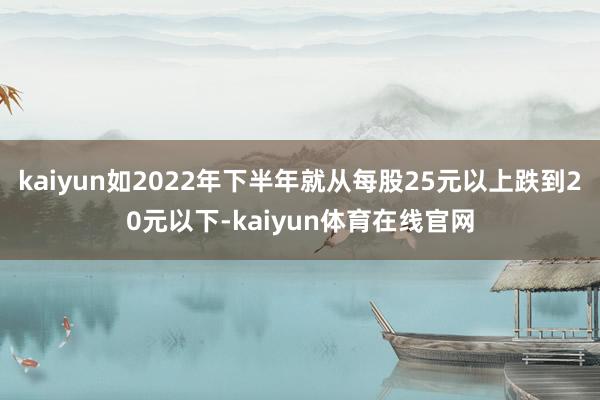 kaiyun如2022年下半年就从每股25元以上跌到20元以下-kaiyun体育在线官网